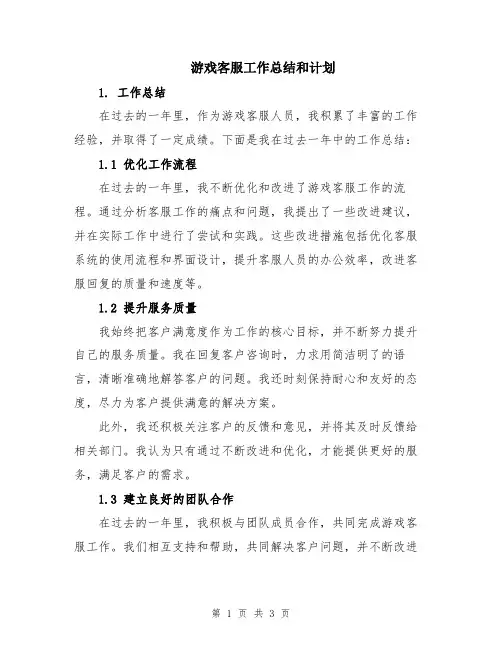 游戏客服工作总结和计划

1. 工作总结

在过去的一年里，作为游戏客服人员，我积累了丰富的工作经验，并取得了一定成绩。下面是我在过去一年中的工作总结：

1.1 优化工作流程

在过去的一年里，我不断优化和改进了游戏客服工作的流程。通过分析客服工作的痛点和问题，我提出了一些改进建议，并在实际工作中进行了尝试和实践。这些改进措施包括优化客服系统的使用流程和界面设计，提升客服人员的办公效率，改进客服回复的质量和速度等。

1.2 提升服务质量

我始终把客户满意度作为工作的核心目标，并不断努力提升自己的服务质量。我在回复客户咨询时，力求用简洁明了的语言，清晰准确地解答客户的问题。我还时刻保持耐心和友好的态度，尽力为客户提供满意的解决方案。

此外，我还积极关注客户的反馈和意见，并将其及时反馈给相关部门。我认为只有通过不断改进和优化，才能提供更好的服务，满足客户的需求。

1.3 建立良好的团队合作

在过去的一年里，我积极与团队成员合作，共同完成游戏客服工作。我们相互支持和帮助，共同解决客户问题，并不断改进

第 1 页 共 3 页